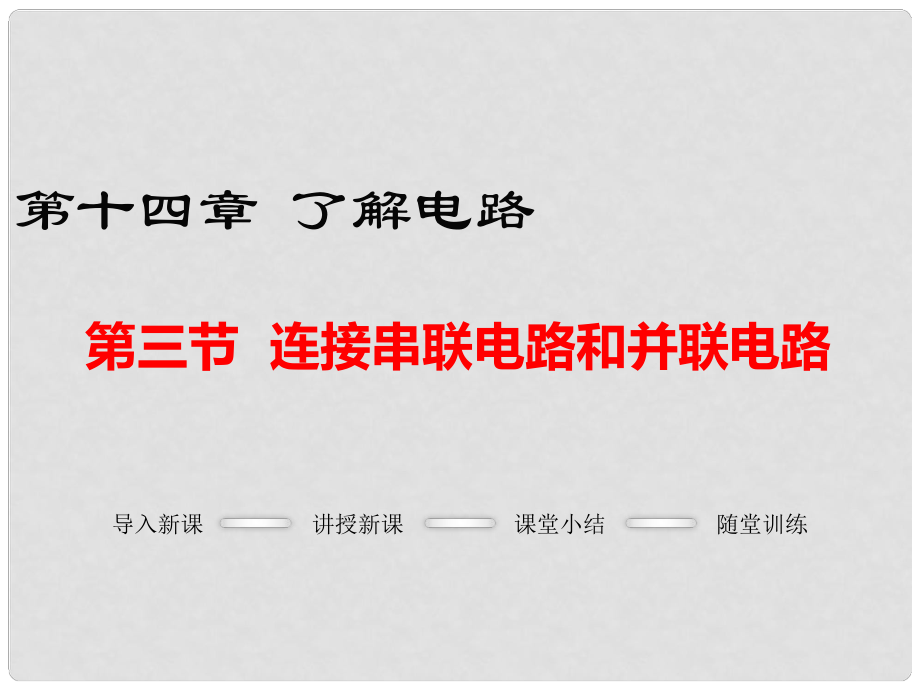 第十四章 了解电路

第三节 连接串联电路和并联电路

导入新课 讲授新课 课堂小结 随堂训练